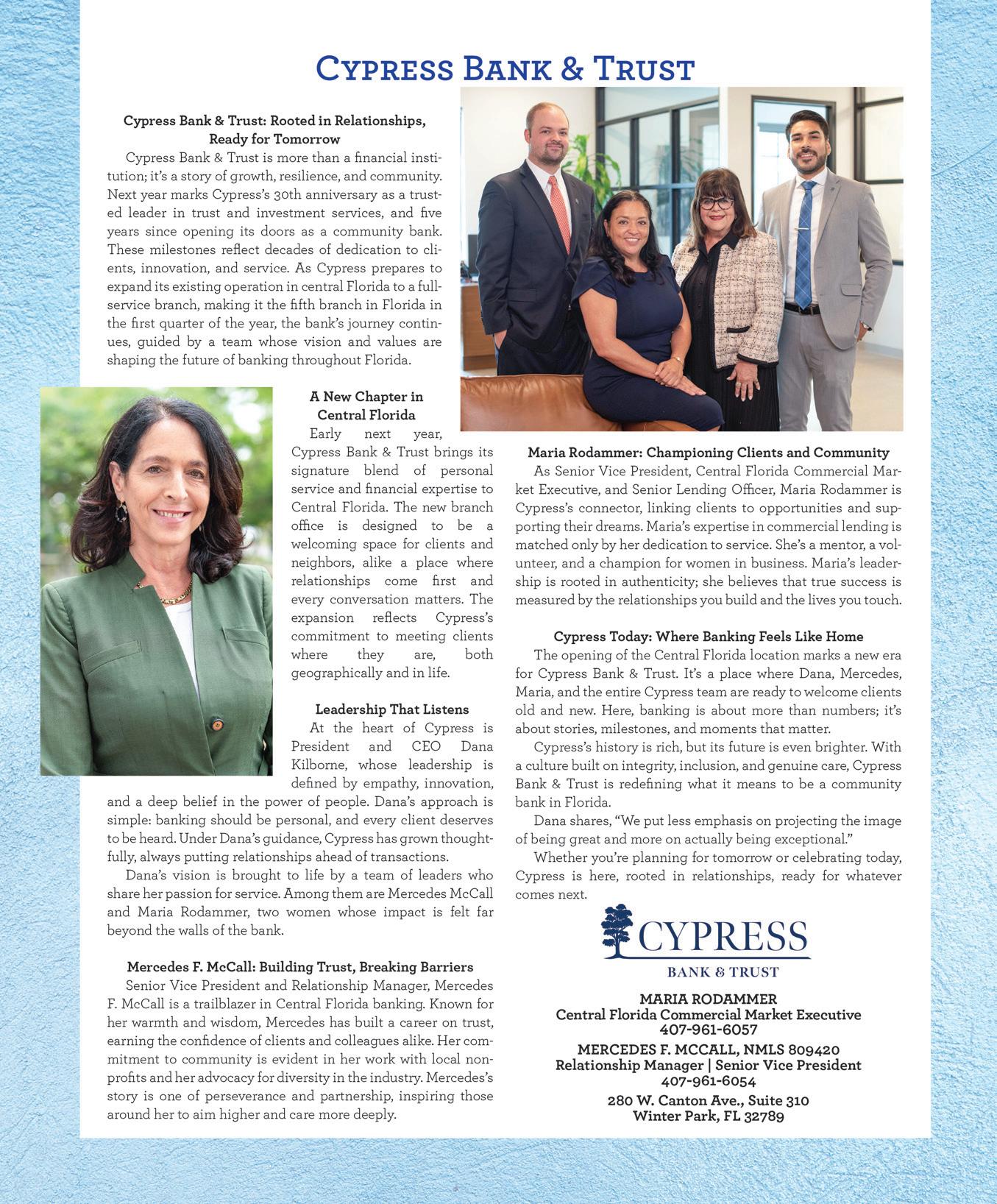 CYPRESS BANK & TRUST

Cypress Bank & Trust: Rooted in Relationships, Ready for Tomorrow

Cypress Bank & Trust is more than a financial institution; it's a story of growth, resilience, and community. Next year marks Cypress's 30th anniversary as a trusted leader in trust and investment services, and five years since opening its doors as a community bank. These milestones reflect decades of dedication to clients, innovation, and service. As Cypress prepares to expand its existing operation in central Florida to a full-service branch, making it the fifth branch in Florida in the first quarter of the year, the bank's journey continues, guided by a team whose vision and values are shaping the future of banking throughout Florida.

A New Chapter in Central Florida

Early next year, Cypress Bank & Trust brings its signature blend of personal service and financial expertise to Central Florida. The new branch office is designed to be a welcoming space for clients and neighbors, alike a place where relationships come first and every conversation matters. The expansion reflects Cypress's commitment to meeting clients where they are, both geographically and in life.

Leadership That Listens

At the heart of Cypress is President and CEO Dana Kilborne, whose leadership is defined by empathy, innovation, and a deep belief in the power of people. Dana's approach is simple: banking should be personal, and every client deserves to be heard. Under Dana's guidance, Cypress has grown thoughtfully, always putting relationships ahead of transactions.

Dana's vision is brought to life by a team of leaders who share her passion for service. Among them are Mercedes McCall and Maria Rodammer, two women whose impact is felt far beyond the walls of the bank.

Mercedes F. McCall: Building Trust, Breaking Barriers

Senior Vice President and Relationship Manager, Mercedes F. McCall is a trailblazer in Central Florida banking. Known for her warmth and wisdom, Mercedes has built a career on trust, earning the confidence of clients and colleagues alike. Her commitment to community is evident in her work with local nonprofits and her advocacy for diversity in the industry. Mercedes's story is one of perseverance and partnership, inspiring those around her to aim higher and care more deeply.

Maria Rodammer: Championing Clients and Community

As Senior Vice President, Central Florida Commercial Market Executive, and Senior Lending Officer, Maria Rodammer is Cypress's connector, linking clients to opportunities and supporting their dreams. Maria's expertise in commercial lending is matched only by her dedication to service. She's a mentor, a volunteer, and a champion for women in business. Maria's leadership is rooted in authenticity; she believes that true success is measured by the relationships you build and the lives you touch.

Cypress Today: Where Banking Feels Like Home

The opening of the Central Florida location marks a new era for Cypress Bank & Trust. It's a place where Dana, Mercedes, Maria, and the entire Cypress team are ready to welcome clients old and new. Here, banking is about more than numbers; it's about stories, milestones, and moments that matter.

Cypress's history is rich, but its future is even brighter. With a culture built on integrity, inclusion, and genuine care, Cypress Bank & Trust is redefining what it means to be a community bank in Florida.

Dana shares, "We put less emphasis on projecting the image of being great and more on actually being exceptional."

Whether you're planning for tomorrow or celebrating today, Cypress is here, rooted in relationships, ready for whatever comes next.

CYPRESS
BANK & TRUST

MARIA RODAMMER
Central Florida Commercial Market Executive
407-961-6057

MERCEDES F. MCCALL, NMLS 809420
Relationship Manager | Senior Vice President
407-961-6054

280 W. Canton Ave., Suite 310
Winter Park, FL 32789